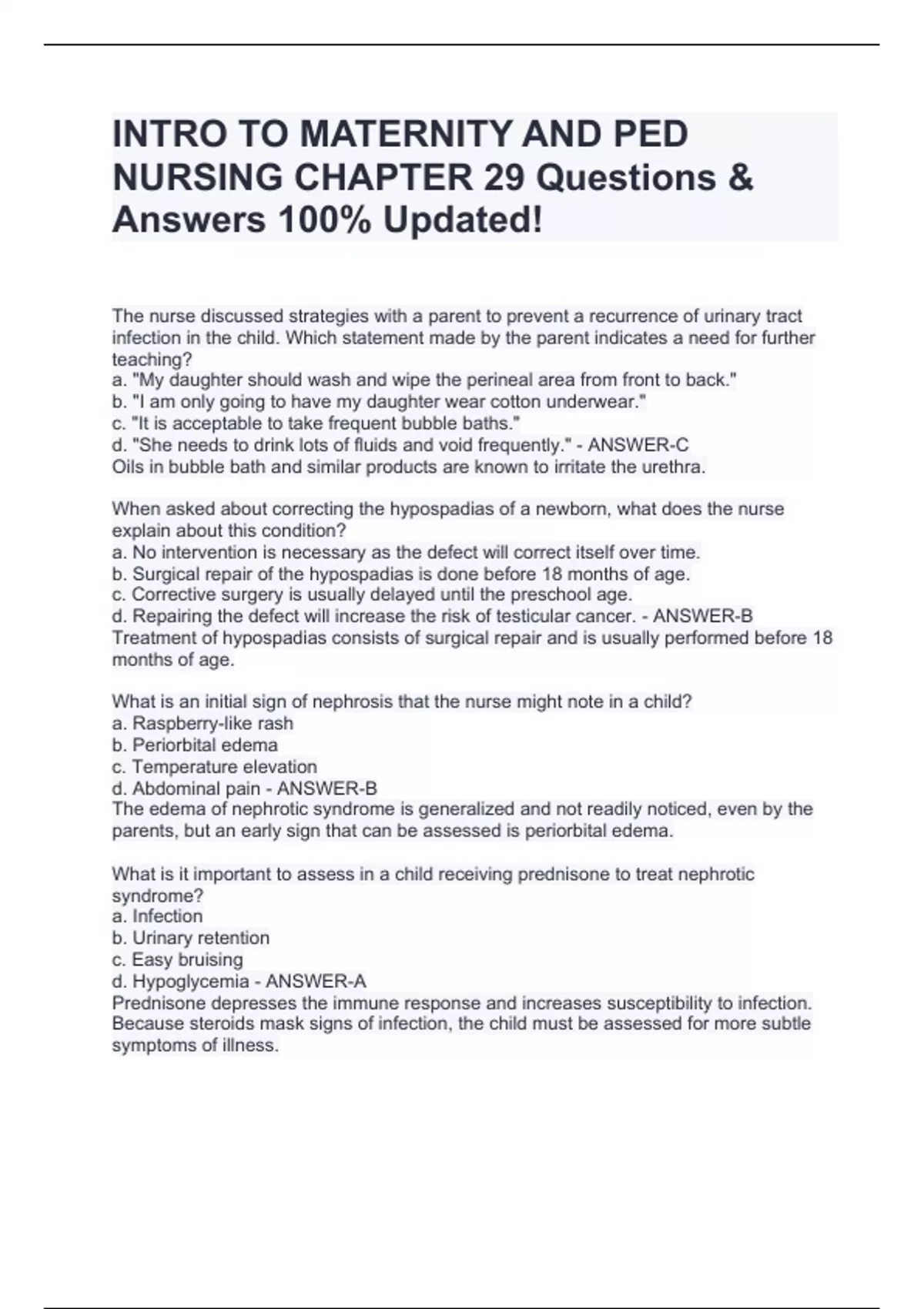 INTRO TO MATERNITY AND PED NURSING CHAPTER 29 Questions & Answers 100% Updated!

The nurse discussed strategies with a parent to prevent a recurrence of urinary tract infection in the child. Which statement made by the parent indicates a need for further teaching?
a. "My daughter should wash and wipe the perineal area from front to back."
b. "I am only going to have my daughter wear cotton underwear."
c. "It is acceptable to take frequent bubble baths."
d. "She needs to drink lots of fluids and void frequently." - ANSWER-C
Oils in bubble bath and similar products are known to irritate the urethra.

When asked about correcting the hypospadias of a newborn, what does the nurse explain about this condition?
a. No intervention is necessary as the defect will correct itself over time.
b. Surgical repair of the hypospadias is done before 18 months of age.
c. Corrective surgery is usually delayed until the preschool age.
d. Repairing the defect will increase the risk of testicular cancer. - ANSWER-B
Treatment of hypospadias consists of surgical repair and is usually performed before 18 months of age.

What is an initial sign of nephrosis that the nurse might note in a child?
a. Raspberry-like rash
b. Periorbital edema
c. Temperature elevation
d. Abdominal pain - ANSWER-B
The edema of nephrotic syndrome is generalized and not readily noticed, even by the parents, but an early sign that can be assessed is periorbital edema.

What is it important to assess in a child receiving prednisone to treat nephrotic syndrome?
a. Infection
b. Urinary retention
c. Easy bruising
d. Hypoglycemia - ANSWER-A
Prednisone depresses the immune response and increases susceptibility to infection. Because steroids mask signs of infection, the child must be assessed for more subtle symptoms of illness.